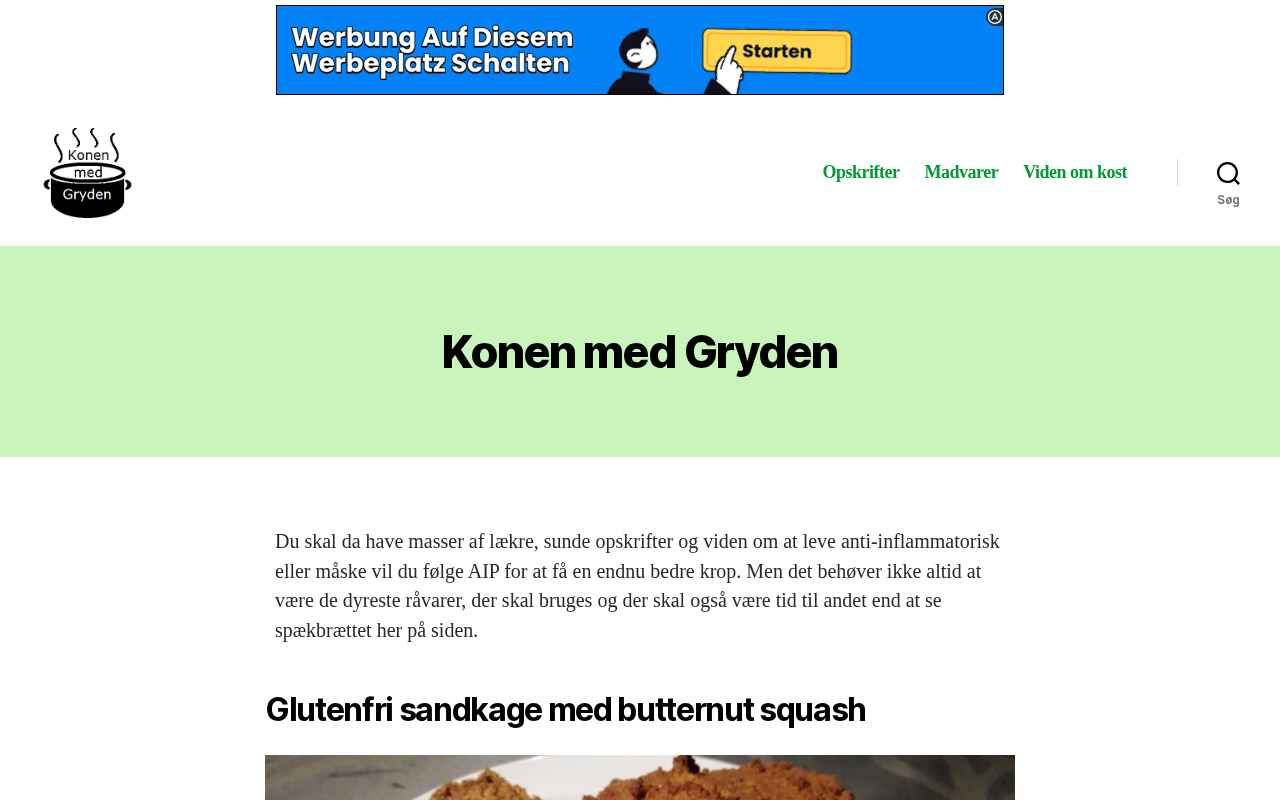 Werbung Auf Diesem Werbeplatz Schalten

Starten

Konen med Gryden

Opskrifter Madvarer Viden om kost

Søg

Konen med Gryden

Du skal da have masser af lækre, sunde opskrifter og viden om at leve anti-inflammatorisk eller måske vil du følge AIP for at få en endnu bedre krop. Men det behøver ikke altid at være de dyreste råvarer, der skal bruges og der skal også være tid til andet end at se spækbrættet her på siden.

Glutenfri sandkage med butternut squash